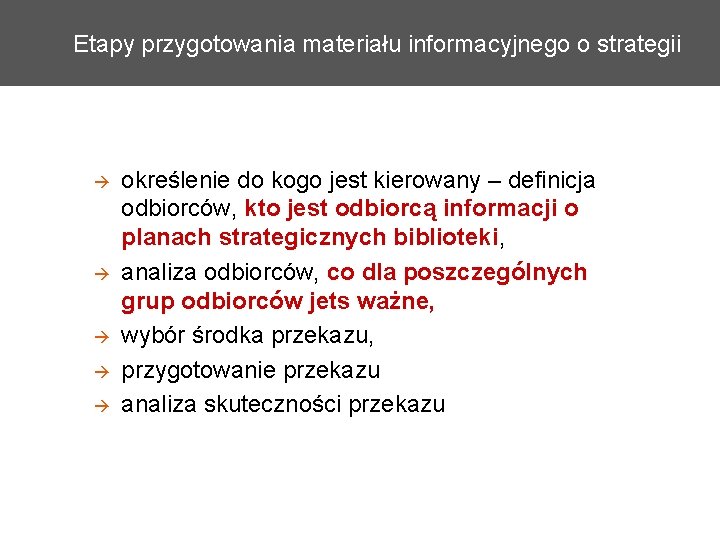 Etapy przygotowania materiału informacyjnego o strategii

→ określenie do kogo jest kierowany – definicja odbiorców, kto jest odbiorcą informacji o planach strategicznych biblioteki,
→ analiza odbiorców, co dla poszczególnych grup odbiorców jets ważne,
→ wybór środka przekazu,
→ przygotowanie przekazu
→ analiza skuteczności przekazu